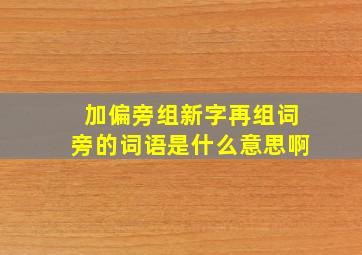 加偏旁组新字再组词
旁的词语是什么意思啊